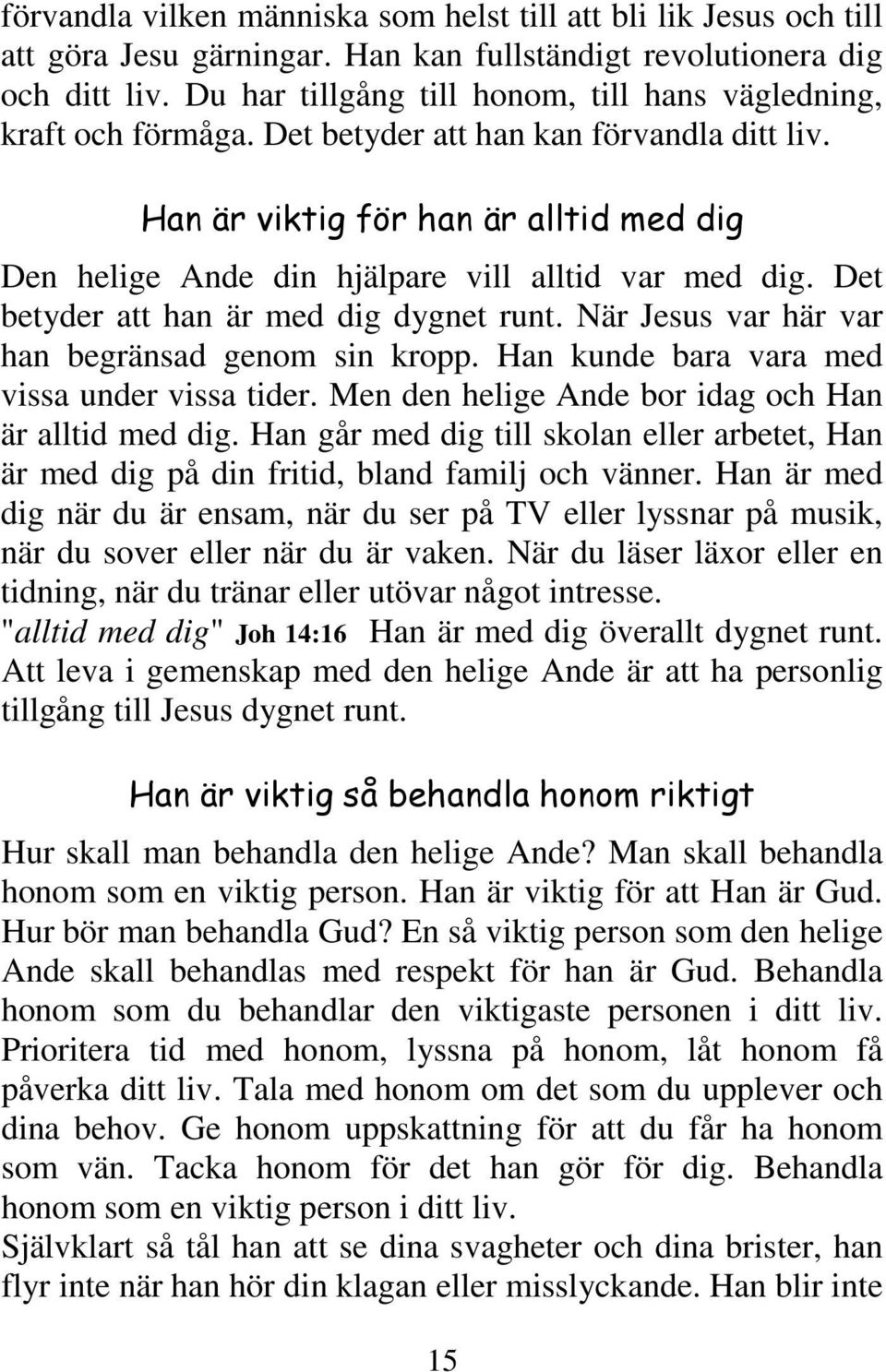 förvandla vilken människa som helst till att bli lik Jesus och till att göra Jesu gärningar. Han kan fullständigt revolutionera dig och ditt liv. Du har tillgång till honom, till hans vägledning, kraft och förmåga. Det betyder att han kan förvandla ditt liv.

Han är viktig för han är alltid med dig

Den helige Ande din hjälpare vill alltid var med dig. Det betyder att han är med dig dygnet runt. När Jesus var här var han begränsad genom sin kropp. Han kunde bara vara med vissa under vissa tider. Men den helige Ande bor idag och Han är alltid med dig. Han går med dig till skolan eller arbetet, Han är med dig på din fritid, bland familj och vänner. Han är med dig när du är ensam, när du ser på TV eller lyssnar på musik, när du sover eller när du är vaken. När du läser läxor eller en tidning, när du tränar eller utövar något intresse.
"alltid med dig" Joh 14:16 Han är med dig överallt dygnet runt. Att leva i gemenskap med den helige Ande är att ha personlig tillgång till Jesus dygnet runt.

Han är viktig så behandla honom riktigt

Hur skall man behandla den helige Ande? Man skall behandla honom som en viktig person. Han är viktig för att Han är Gud. Hur bör man behandla Gud? En så viktig person som den helige Ande skall behandlas med respekt för han är Gud. Behandla honom som du behandlar den viktigaste personen i ditt liv. Prioritera tid med honom, lyssna på honom, låt honom få påverka ditt liv. Tala med honom om det som du upplever och dina behov. Ge honom uppskattning för att du får ha honom som vän. Tacka honom för det han gör för dig. Behandla honom som en viktig person i ditt liv.
Självklart så tål han att se dina svagheter och dina brister, han flyr inte när han hör din klagan eller misslyckande. Han blir inte

15